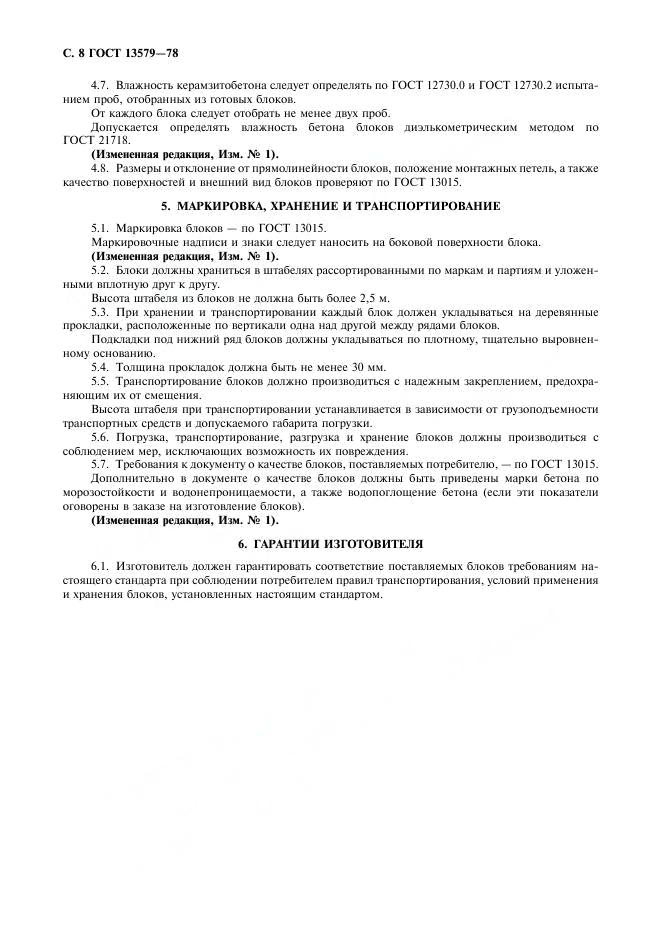 С. 8 ГОСТ 13579—78

4.7. Влажность керамзитобетона следует определять по ГОСТ 12730.0 и ГОСТ 12730.2 испытанием проб, отобранных из готовых блоков.

От каждого блока следует отобрать не менее двух проб.

Допускается определять влажность бетона блоков диэлькометрическим методом по ГОСТ 21718.

(Измененная редакция, Изм. № 1).

4.8. Размеры и отклонение от прямолинейности блоков, положение монтажных петель, а также качество поверхностей и внешний вид блоков проверяют по ГОСТ 13015.

5. МАРКИРОВКА, ХРАНЕНИЕ И ТРАНСПОРТИРОВАНИЕ

5.1. Маркировка блоков — по ГОСТ 13015.

Маркировочные надписи и знаки следует наносить на боковой поверхности блока.

(Измененная редакция, Изм. № 1).

5.2. Блоки должны храниться в штабелях рассортированными по маркам и партиям и уложенными вплотную друг к другу.

Высота штабеля из блоков не должна быть более 2,5 м.

5.3. При хранении и транспортировании каждый блок должен укладываться на деревянные прокладки, расположенные по вертикали одна над другой между рядами блоков.

Подкладки под нижний ряд блоков должны укладываться по плотному, тщательно выровненному основанию.

5.4. Толщина прокладок должна быть не менее 30 мм.

5.5. Транспортирование блоков должно производиться с надежным закреплением, предохраняющим их от смещения.

Высота штабеля при транспортировании устанавливается в зависимости от грузоподъемности транспортных средств и допускаемого габарита погрузки.

5.6. Погрузка, транспортирование, разгрузка и хранение блоков должны производиться с соблюдением мер, исключающих возможность их повреждения.

5.7. Требования к документу о качестве блоков, поставляемых потребителю, — по ГОСТ 13015.

Дополнительно в документе о качестве блоков должны быть приведены марки бетона по морозостойкости и водонепроницаемости, а также водопоглощение бетона (если эти показатели оговорены в заказе на изготовление блоков).

(Измененная редакция, Изм. № 1).

6. ГАРАНТИИ ИЗГОТОВИТЕЛЯ

6.1. Изготовитель должен гарантировать соответствие поставляемых блоков требованиям настоящего стандарта при соблюдении потребителем правил транспортирования, условий применения и хранения блоков, установленных настоящим стандартом.